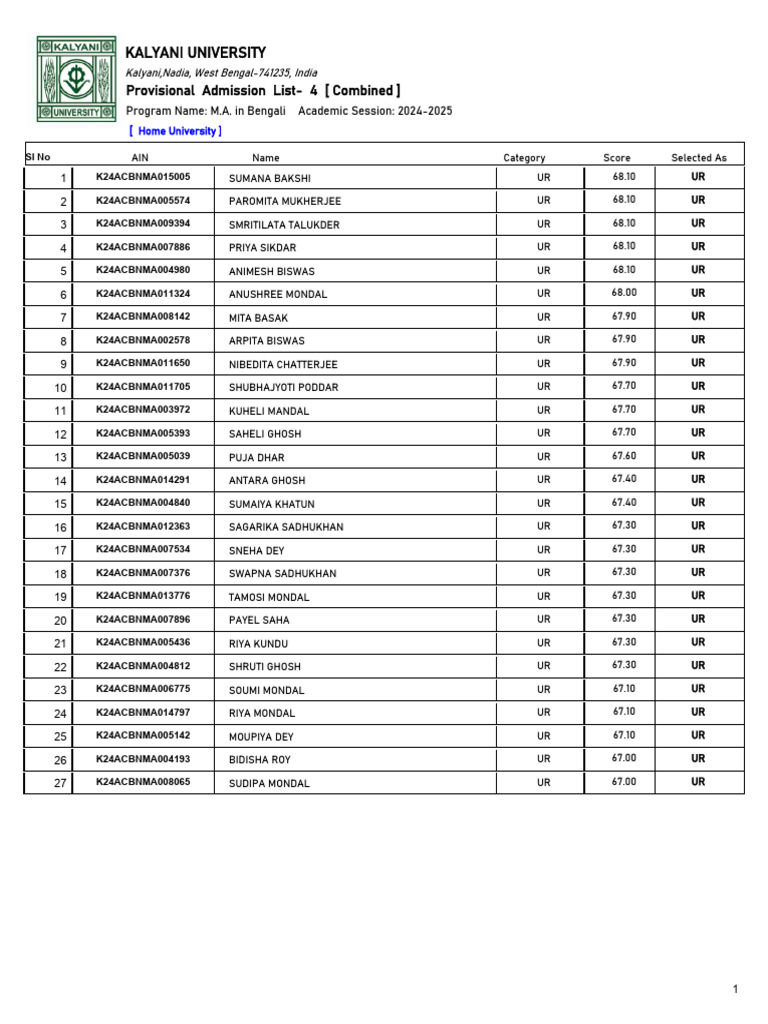 KALYANI UNIVERSITY

KALYANI UNIVERSITY

Kalyani,Nadia, West Bengal-741235, India

Provisional Admission List- 4 [ Combined ]

Program Name: M.A. in Bengali Academic Session: 2024-2025

[ Home University ]

| Sl No | AIN | Name | Category | Score | Selected As |
|---|---|---|---|---|---|
| 1 | K24ACBNMA015005 | SUMANA BAKSHI | UR | 68.10 | UR |
| 2 | K24ACBNMA005574 | PAROMITA MUKHERJEE | UR | 68.10 | UR |
| 3 | K24ACBNMA009394 | SMRITILATA TALUKDER | UR | 68.10 | UR |
| 4 | K24ACBNMA007886 | PRIYA SIKDAR | UR | 68.10 | UR |
| 5 | K24ACBNMA004980 | ANIMESH BISWAS | UR | 68.10 | UR |
| 6 | K24ACBNMA011324 | ANUSHREE MONDAL | UR | 68.00 | UR |
| 7 | K24ACBNMA008142 | MITA BASAK | UR | 67.90 | UR |
| 8 | K24ACBNMA002578 | ARPITA BISWAS | UR | 67.90 | UR |
| 9 | K24ACBNMA011650 | NIBEDITA CHATTERJEE | UR | 67.90 | UR |
| 10 | K24ACBNMA011705 | SHUBHAJYOTI PODDAR | UR | 67.70 | UR |
| 11 | K24ACBNMA003972 | KUHELI MANDAL | UR | 67.70 | UR |
| 12 | K24ACBNMA005393 | SAHELI GHOSH | UR | 67.70 | UR |
| 13 | K24ACBNMA005039 | PUJA DHAR | UR | 67.60 | UR |
| 14 | K24ACBNMA014291 | ANTARA GHOSH | UR | 67.40 | UR |
| 15 | K24ACBNMA004840 | SUMAIYA KHATUN | UR | 67.40 | UR |
| 16 | K24ACBNMA012363 | SAGARIKA SADHUKHAN | UR | 67.30 | UR |
| 17 | K24ACBNMA007534 | SNEHA DEY | UR | 67.30 | UR |
| 18 | K24ACBNMA007376 | SWAPNA SADHUKHAN | UR | 67.30 | UR |
| 19 | K24ACBNMA013776 | TAMOSI MONDAL | UR | 67.30 | UR |
| 20 | K24ACBNMA007896 | PAYEL SAHA | UR | 67.30 | UR |
| 21 | K24ACBNMA005436 | RIYA KUNDU | UR | 67.30 | UR |
| 22 | K24ACBNMA004812 | SHRUTI GHOSH | UR | 67.30 | UR |
| 23 | K24ACBNMA006775 | SOUMI MONDAL | UR | 67.10 | UR |
| 24 | K24ACBNMA014797 | RIYA MONDAL | UR | 67.10 | UR |
| 25 | K24ACBNMA005142 | MOUPIYA DEY | UR | 67.10 | UR |
| 26 | K24ACBNMA004193 | BIDISHA ROY | UR | 67.00 | UR |
| 27 | K24ACBNMA008065 | SUDIPA MONDAL | UR | 67.00 | UR |

1